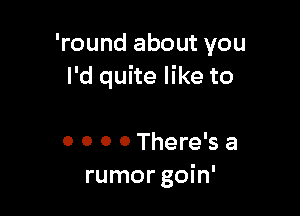 'round about you
I'd quite like to

There's a rumor goin'